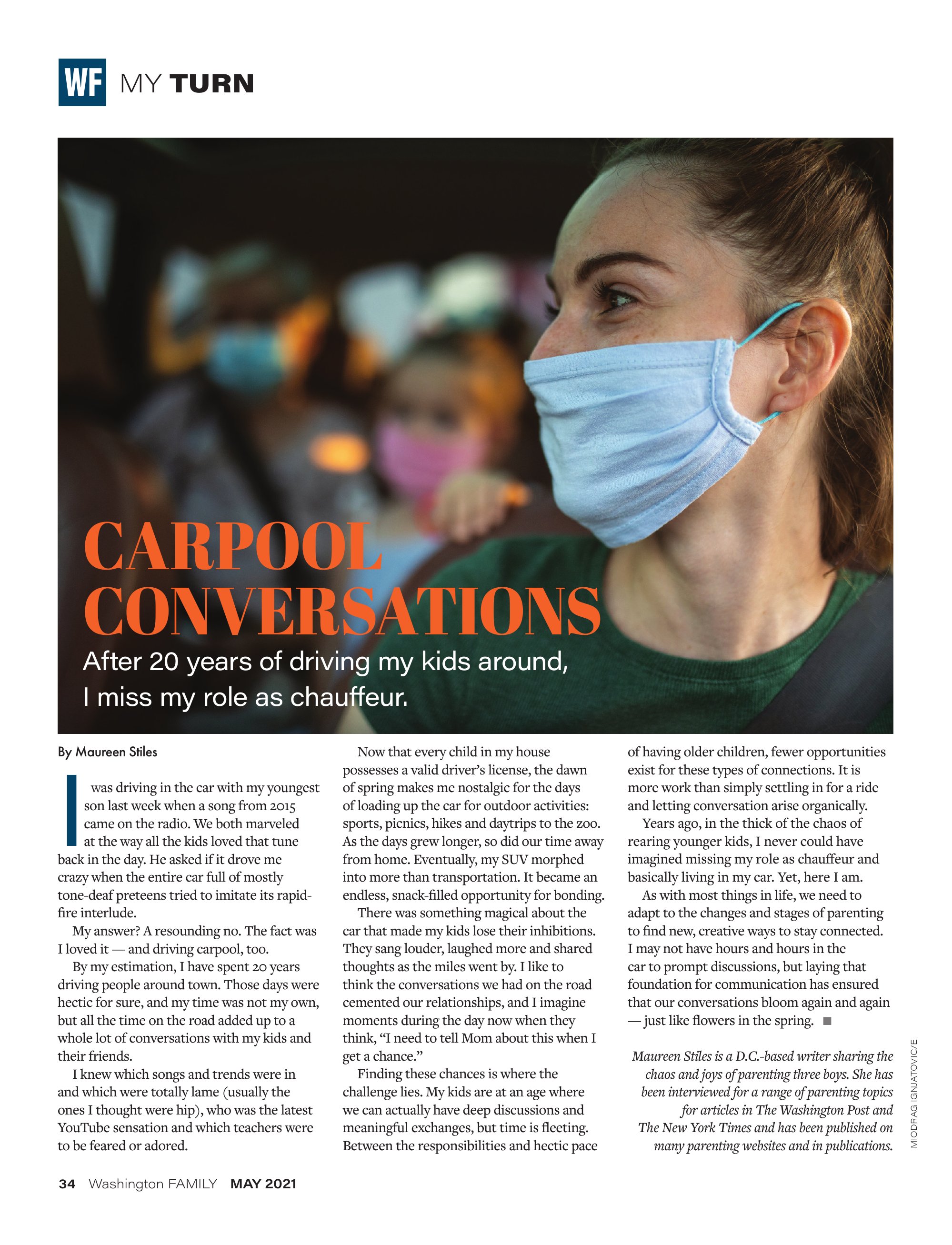 WF MY TURN

CARPOOL CONVERSATIONS

After 20 years of driving my kids around, I miss my role as chauffeur.

By Maureen Stiles

I was driving in the car with my youngest son last week when a song from 2015 came on the radio. We both marveled at the way all the kids loved that tune back in the day. He asked if it drove me crazy when the entire car full of mostly tone-deaf preteens tried to imitate its rapid-fire interlude.

My answer? A resounding no. The fact was I loved it — and driving carpool, too.

By my estimation, I have spent 20 years driving people around town. Those days were hectic for sure, and my time was not my own, but all the time on the road added up to a whole lot of conversations with my kids and their friends.

I knew which songs and trends were in and which were totally lame (usually the ones I thought were hip), who was the latest YouTube sensation and which teachers were to be feared or adored.

Now that every child in my house possesses a valid driver's license, the dawn of spring makes me nostalgic for the days of loading up the car for outdoor activities: sports, picnics, hikes and daytrips to the zoo. As the days grew longer, so did our time away from home. Eventually, my SUV morphed into more than transportation. It became an endless, snack-filled opportunity for bonding.

There was something magical about the car that made my kids lose their inhibitions. They sang louder, laughed more and shared thoughts as the miles went by. I like to think the conversations we had on the road cemented our relationships, and I imagine moments during the day now when they think, "I need to tell Mom about this when I get a chance."

Finding these chances is where the challenge lies. My kids are at an age where we can actually have deep discussions and meaningful exchanges, but time is fleeting. Between the responsibilities and hectic pace of having older children, fewer opportunities exist for these types of connections. It is more work than simply settling in for a ride and letting conversation arise organically.

Years ago, in the thick of the chaos of rearing younger kids, I never could have imagined missing my role as chauffeur and basically living in my car. Yet, here I am.

As with most things in life, we need to adapt to the changes and stages of parenting to find new, creative ways to stay connected. I may not have hours and hours in the car to prompt discussions, but laying that foundation for communication has ensured that our conversations bloom again and again — just like flowers in the spring. ■

Maureen Stiles is a D.C.-based writer sharing the chaos and joys of parenting three boys. She has been interviewed for a range of parenting topics for articles in The Washington Post and The New York Times and has been published on many parenting websites and in publications.

MIODRAG IGNJATOVIC/E

34 Washington FAMILY MAY 2021